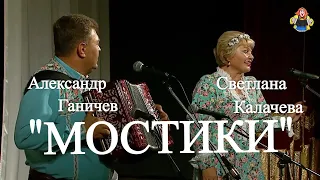 Александр Ганичев

Светлана Калачева

"МОСТИКИ"